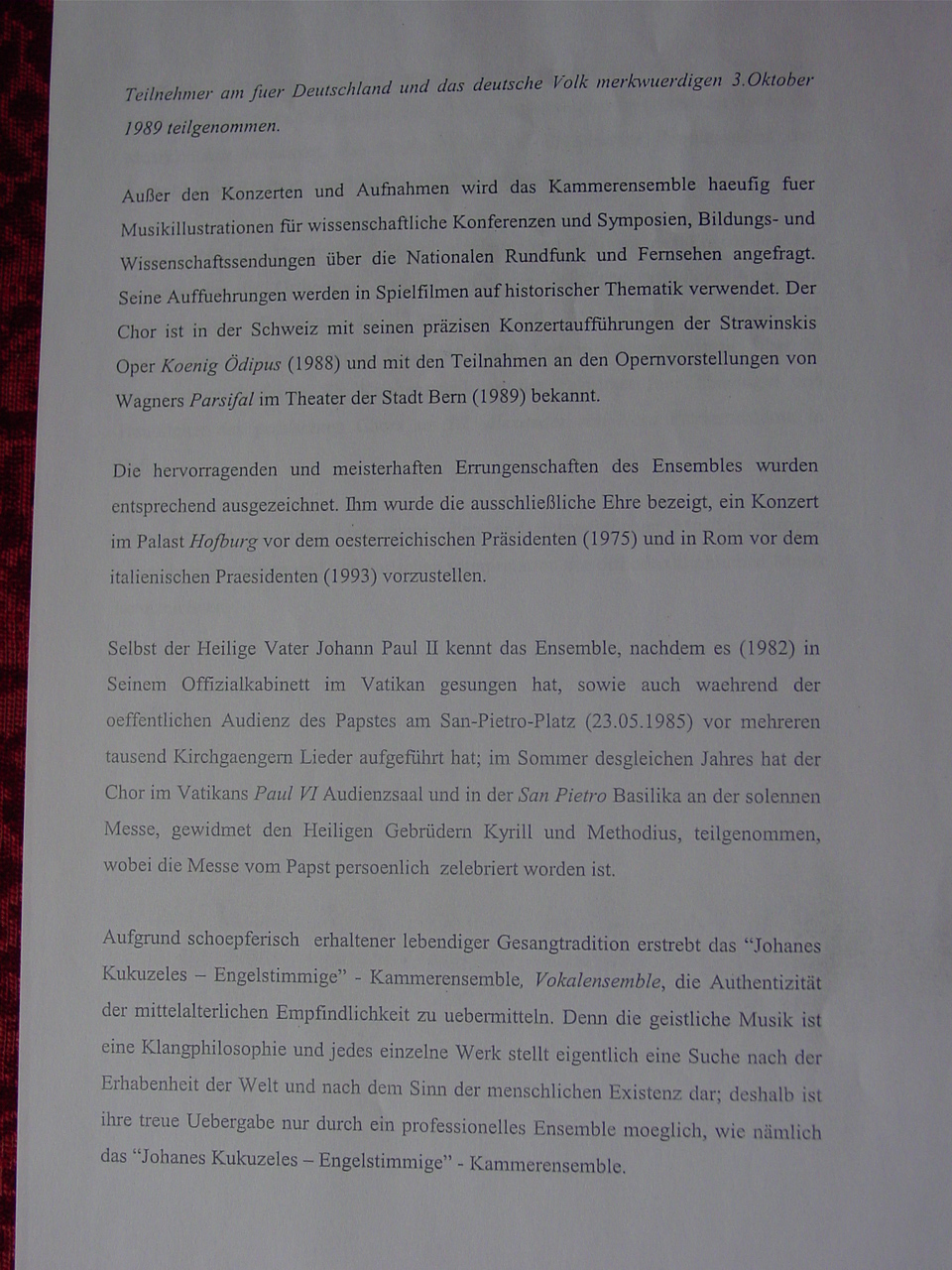 Teilnehmer am fuer Deutschland und das deutsche Volk merkwuerdigen 3.Oktober 1989 teilgenommen.

Außer den Konzerten und Aufnahmen wird das Kammerensemble haeufig fuer Musikillustrationen für wissenschaftliche Konferenzen und Symposien, Bildungs- und Wissenschaftssendungen über die Nationalen Rundfunk und Fernsehen angefragt. Seine Auffuehrungen werden in Spielfilmen auf historischer Thematik verwendet. Der Chor ist in der Schweiz mit seinen präzisen Konzertaufführungen der Strawinskis Oper Koenig Ödipus (1988) und mit den Teilnahmen an den Opernvorstellungen von Wagners Parsifal im Theater der Stadt Bern (1989) bekannt.

Die hervorragenden und meisterhaften Errungenschaften des Ensembles wurden entsprechend ausgezeichnet. Ihm wurde die ausschließliche Ehre bezeigt, ein Konzert im Palast Hofburg vor dem oesterreichischen Präsidenten (1975) und in Rom vor dem italienischen Praesidenten (1993) vorzustellen.

Selbst der Heilige Vater Johann Paul II kennt das Ensemble, nachdem es (1982) in Seinem Offizialkabinett im Vatikan gesungen hat, sowie auch waehrend der oeffentlichen Audienz des Papstes am San-Pietro-Platz (23.05.1985) vor mehreren tausend Kirchgaengern Lieder aufgeführt hat; im Sommer desgleichen Jahres hat der Chor im Vatikans Paul VI Audienzsaal und in der San Pietro Basilika an der solennen Messe, gewidmet den Heiligen Gebrüdern Kyrill und Methodius, teilgenommen, wobei die Messe vom Papst persoenlich zelebriert worden ist.

Aufgrund schoepferisch erhaltener lebendiger Gesangtradition erstrebt das "Johanes Kukuzeles – Engelstimmige" - Kammerensemble, Vokalensemble, die Authentizität der mittelalterlichen Empfindlichkeit zu uebermitteln. Denn die geistliche Musik ist eine Klangphilosophie und jedes einzelne Werk stellt eigentlich eine Suche nach der Erhabenheit der Welt und nach dem Sinn der menschlichen Existenz dar; deshalb ist ihre treue Uebergabe nur durch ein professionelles Ensemble moeglich, wie nämlich das "Johanes Kukuzeles – Engelstimmige" - Kammerensemble.